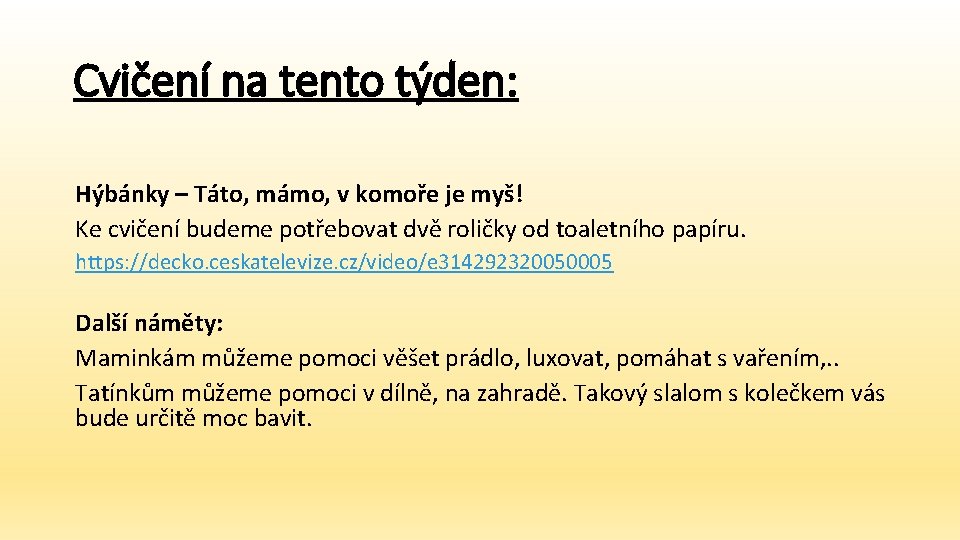 Cvičení na tento týden:

Hýbánky – Táto, mámo, v komoře je myš!
Ke cvičení budeme potřebovat dvě roličky od toaletního papíru.
https://decko.ceskatelevize.cz/video/e314292320050005

Další náměty:
Maminkám můžeme pomoci věšet prádlo, luxovat, pomáhat s vařením,..
Tatínkům můžeme pomoci v dílně, na zahradě. Takový slalom s kolečkem vás bude určitě moc bavit.